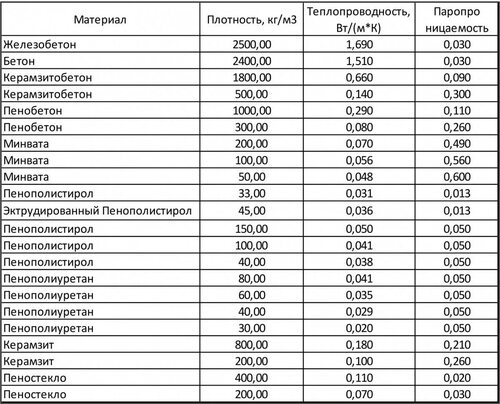 | Материал | Плотность, кг/м3 | Теплопроводность, Вт/(м*К) | Паропро ницаемость |
|---|---|---|---|
| Железобетон | 2500,00 | 1,690 | 0,030 |
| Бетон | 2400,00 | 1,510 | 0,030 |
| Керамзитобетон | 1800,00 | 0,660 | 0,090 |
| Керамзитобетон | 500,00 | 0,140 | 0,300 |
| Пенобетон | 1000,00 | 0,290 | 0,110 |
| Пенобетон | 300,00 | 0,080 | 0,260 |
| Минвата | 200,00 | 0,070 | 0,490 |
| Минвата | 100,00 | 0,056 | 0,560 |
| Минвата | 50,00 | 0,048 | 0,600 |
| Пенополистирол | 33,00 | 0,031 | 0,013 |
| Эктрудированный Пенополистирол | 45,00 | 0,036 | 0,013 |
| Пенополистирол | 150,00 | 0,050 | 0,050 |
| Пенополистирол | 100,00 | 0,041 | 0,050 |
| Пенополистирол | 40,00 | 0,038 | 0,050 |
| Пенополиуретан | 80,00 | 0,041 | 0,050 |
| Пенополиуретан | 60,00 | 0,035 | 0,050 |
| Пенополиуретан | 40,00 | 0,029 | 0,050 |
| Пенополиуретан | 30,00 | 0,020 | 0,050 |
| Керамзит | 800,00 | 0,180 | 0,210 |
| Керамзит | 200,00 | 0,100 | 0,260 |
| Пеностекло | 400,00 | 0,110 | 0,020 |
| Пеностекло | 200,00 | 0,070 | 0,030 |